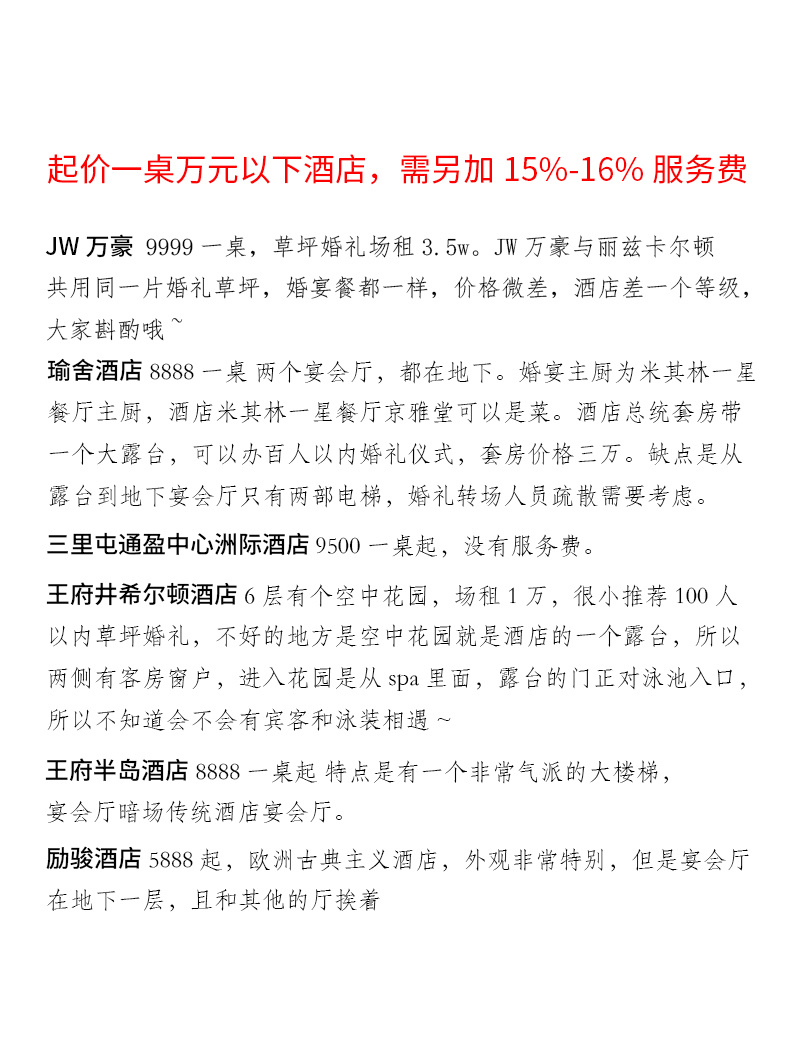 起价一桌万元以下酒店，需另加 15%-16% 服务费

JW 万豪 9999 一桌，草坪婚礼场租 3.5w。JW 万豪与丽兹卡尔顿共用同一片婚礼草坪，婚宴餐都一样，价格微差，酒店差一个等级，大家斟酌哦~

瑜舍酒店 8888 一桌 两个宴会厅，都在地下。婚宴主厨为米其林一星餐厅主厨，酒店米其林一星餐厅京雅堂可以是菜。酒店总统套房带一个大露台，可以办百人以内婚礼仪式，套房价格三万。缺点是从露台到地下宴会厅只有两部电梯，婚礼转场人员疏散需要考虑。

三里屯通盈中心洲际酒店 9500 一桌起，没有服务费。

王府井希尔顿酒店 6 层有个空中花园，场租 1 万，很小推荐 100 人以内草坪婚礼，不好的地方是空中花园就是酒店的一个露台，所以两侧有客房窗户，进入花园是从 spa 里面，露台的门正对泳池入口，所以不知道会不会有宾客和泳装相遇~

王府半岛酒店 8888 一桌起 特点是有一个非常气派的大楼梯，宴会厅暗场传统酒店宴会厅。

励骏酒店 5888 起，欧洲古典主义酒店，外观非常特别，但是宴会厅在地下一层，且和其他的厅挨着